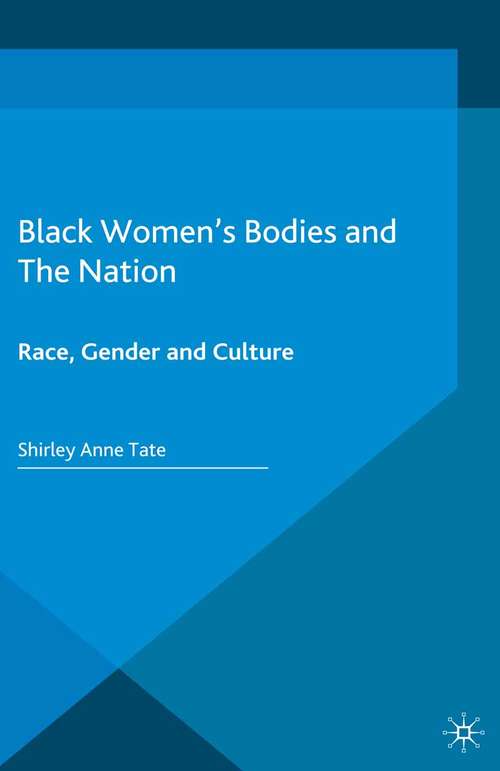 Black Women's Bodies and The Nation

Race, Gender and Culture

Shirley Anne Tate